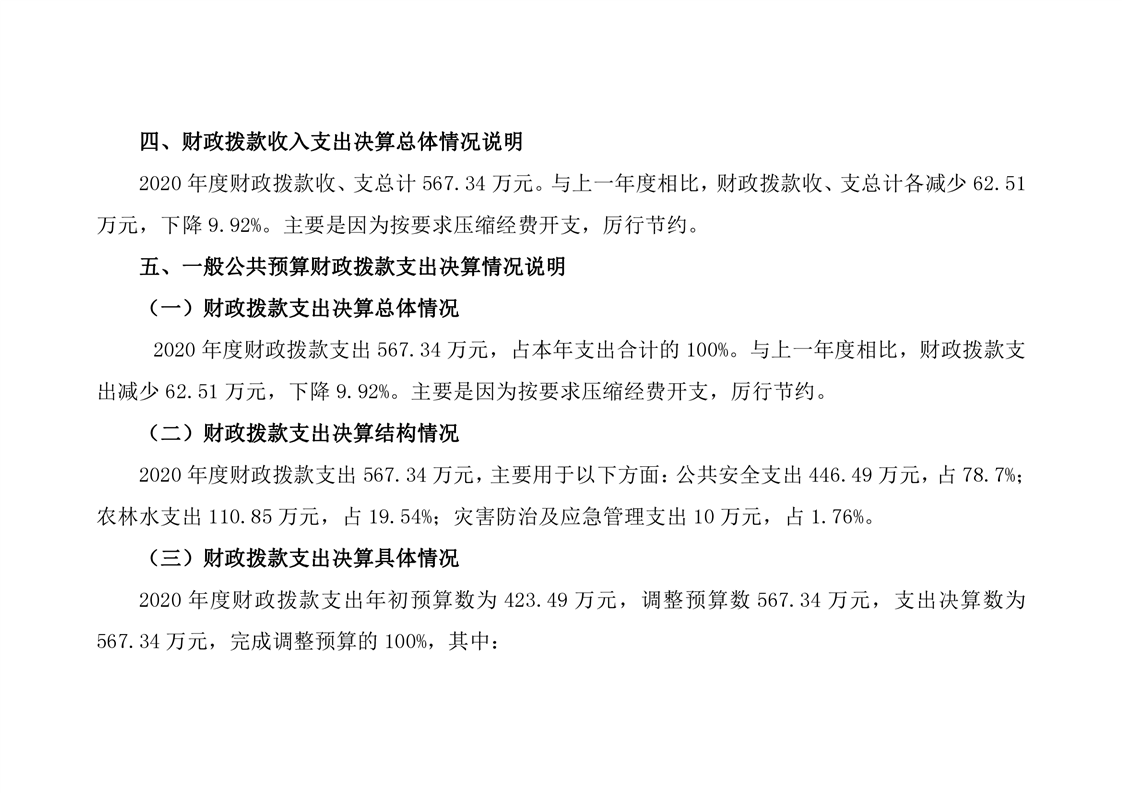 四、财政拨款收入支出决算总体情况说明

2020 年度财政拨款收、支总计 567.34 万元。与上一年度相比，财政拨款收、支总计各减少 62.51 万元，下降 9.92%。主要是因为按要求压缩经费开支，厉行节约。

五、一般公共预算财政拨款支出决算情况说明

（一）财政拨款支出决算总体情况

2020 年度财政拨款支出 567.34 万元，占本年支出合计的 100%。与上一年度相比，财政拨款支出减少 62.51 万元，下降 9.92%。主要是因为按要求压缩经费开支，厉行节约。

（二）财政拨款支出决算结构情况

2020 年度财政拨款支出 567.34 万元，主要用于以下方面：公共安全支出 446.49 万元，占 78.7%；农林水支出 110.85 万元，占 19.54%；灾害防治及应急管理支出 10 万元，占 1.76%。

（三）财政拨款支出决算具体情况

2020 年度财政拨款支出年初预算数为 423.49 万元，调整预算数 567.34 万元，支出决算数为 567.34 万元，完成调整预算的 100%，其中：